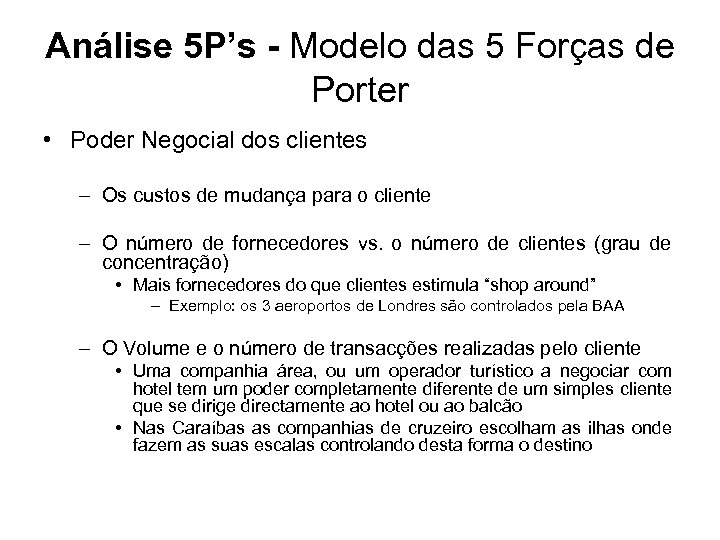 Análise 5P's - Modelo das 5 Forças de Porter

• Poder Negocial dos clientes

– Os custos de mudança para o cliente

– O número de fornecedores vs. o número de clientes (grau de concentração)

• Mais fornecedores do que clientes estimula "shop around"

– Exemplo: os 3 aeroportos de Londres são controlados pela BAA

– O Volume e o número de transacções realizadas pelo cliente

• Uma companhia área, ou um operador turístico a negociar com hotel tem um poder completamente diferente de um simples cliente que se dirige directamente ao hotel ou ao balcão

• Nas Caraíbas as companhias de cruzeiro escolham as ilhas onde fazem as suas escalas controlando desta forma o destino